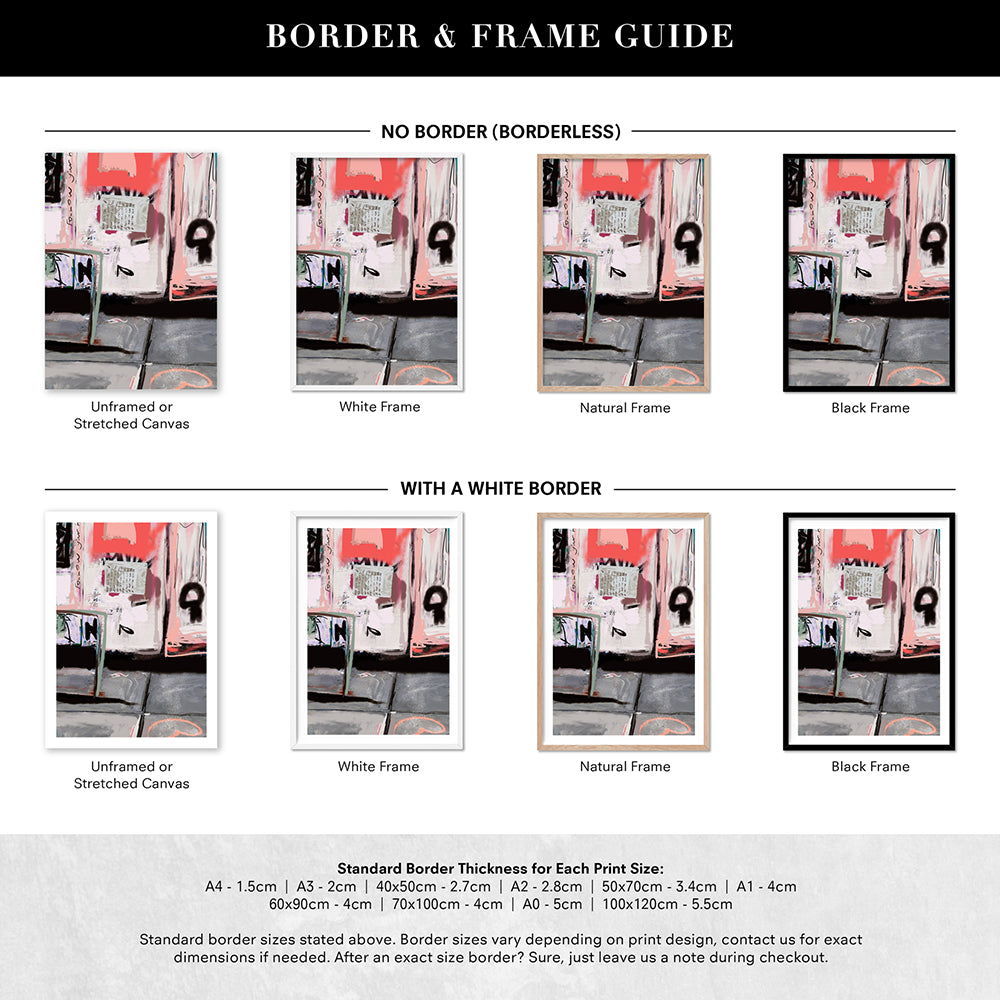 BORDER & FRAME GUIDE

NO BORDER (BORDERLESS)

Unframed or Stretched Canvas

White Frame

Natural Frame

Black Frame

WITH A WHITE BORDER

Unframed or Stretched Canvas

White Frame

Natural Frame

Black Frame

Standard Border Thickness for Each Print Size:
A4 - 1.5cm | A3 - 2cm | 40x50cm - 2.7cm | A2 - 2.8cm | 50x70cm - 3.4cm | A1 - 4cm
60x90cm - 4cm | 70x100cm - 4cm | A0 - 5cm | 100x120cm - 5.5cm

Standard border sizes stated above. Border sizes vary depending on print design, contact us for exact dimensions if needed. After an exact size border? Sure, just leave us a note during checkout.